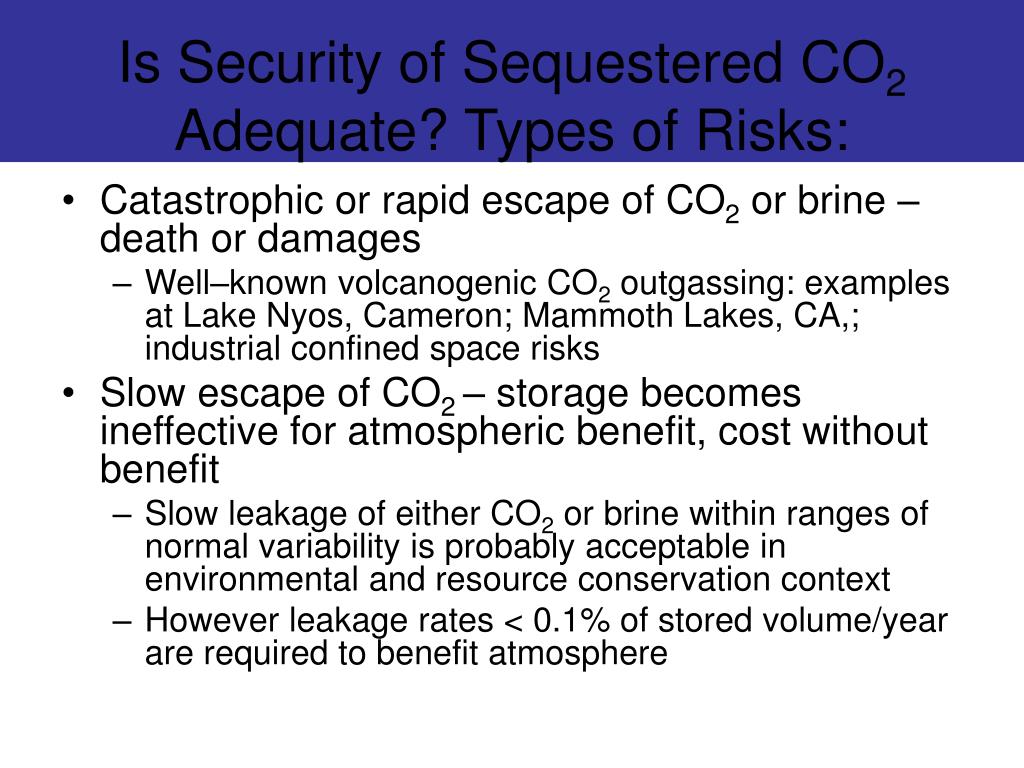 Is Security of Sequestered $CO_2$ Adequate? Types of Risks:

• Catastrophic or rapid escape of $CO_2$ or brine – death or damages

– Well–known volcanogenic $CO_2$ outgassing: examples at Lake Nyos, Cameron; Mammoth Lakes, CA,; industrial confined space risks

• Slow escape of $CO_2$ – storage becomes ineffective for atmospheric benefit, cost without benefit

– Slow leakage of either $CO_2$ or brine within ranges of normal variability is probably acceptable in environmental and resource conservation context

– However leakage rates < 0.1% of stored volume/year are required to benefit atmosphere